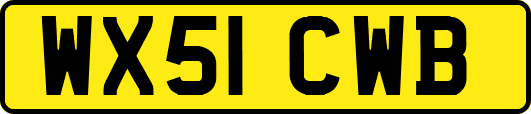 WX51 CWB